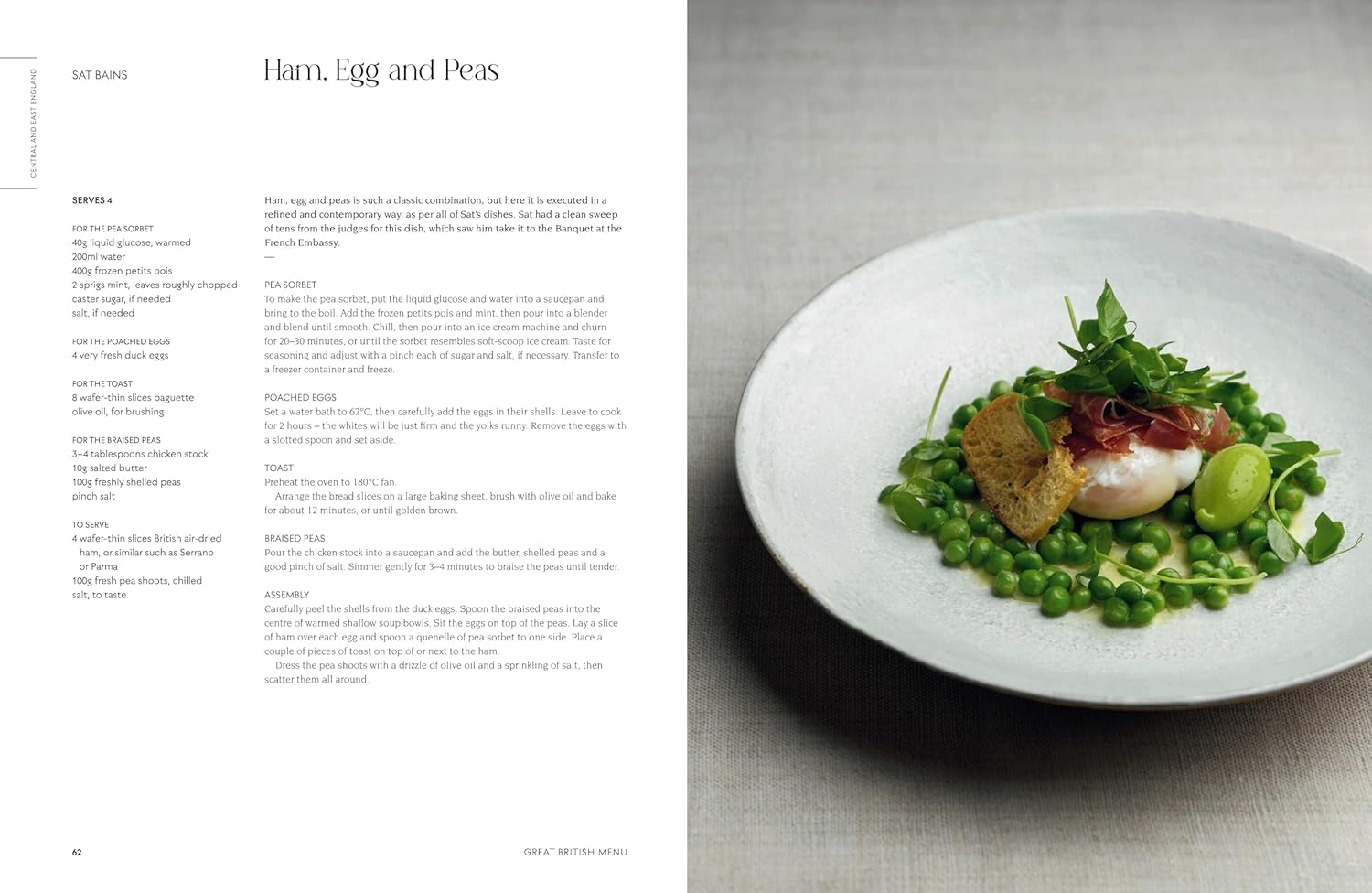 CENTRAL AND EAST ENGLAND

SAT BAINS

Ham, Egg and Peas

SERVES 4

FOR THE PEA SORBET
40g liquid glucose, warmed
200ml water
400g frozen petits pois
2 sprigs mint, leaves roughly chopped
caster sugar, if needed
salt, if needed

FOR THE POACHED EGGS
4 very fresh duck eggs

FOR THE TOAST
8 wafer-thin slices baguette
olive oil, for brushing

FOR THE BRAISED PEAS
3–4 tablespoons chicken stock
10g salted butter
100g freshly shelled peas
pinch salt

TO SERVE
4 wafer-thin slices British air-dried ham, or similar such as Serrano or Parma
100g fresh pea shoots, chilled
salt, to taste

Ham, egg and peas is such a classic combination, but here it is executed in a refined and contemporary way, as per all of Sat's dishes. Sat had a clean sweep of tens from the judges for this dish, which saw him take it to the Banquet at the French Embassy.

—

PEA SORBET
To make the pea sorbet, put the liquid glucose and water into a saucepan and bring to the boil. Add the frozen petits pois and mint, then pour into a blender and blend until smooth. Chill, then pour into an ice cream machine and churn for 20–30 minutes, or until the sorbet resembles soft-scoop ice cream. Taste for seasoning and adjust with a pinch each of sugar and salt, if necessary. Transfer to a freezer container and freeze.

POACHED EGGS
Set a water bath to 62°C, then carefully add the eggs in their shells. Leave to cook for 2 hours – the whites will be just firm and the yolks runny. Remove the eggs with a slotted spoon and set aside.

TOAST
Preheat the oven to 180°C fan.
Arrange the bread slices on a large baking sheet, brush with olive oil and bake for about 12 minutes, or until golden brown.

BRAISED PEAS
Pour the chicken stock into a saucepan and add the butter, shelled peas and a good pinch of salt. Simmer gently for 3–4 minutes to braise the peas until tender.

ASSEMBLY
Carefully peel the shells from the duck eggs. Spoon the braised peas into the centre of warmed shallow soup bowls. Sit the eggs on top of the peas. Lay a slice of ham over each egg and spoon a quenelle of pea sorbet to one side. Place a couple of pieces of toast on top of or next to the ham.
Dress the pea shoots with a drizzle of olive oil and a sprinkling of salt, then scatter them all around.

62

GREAT BRITISH MENU